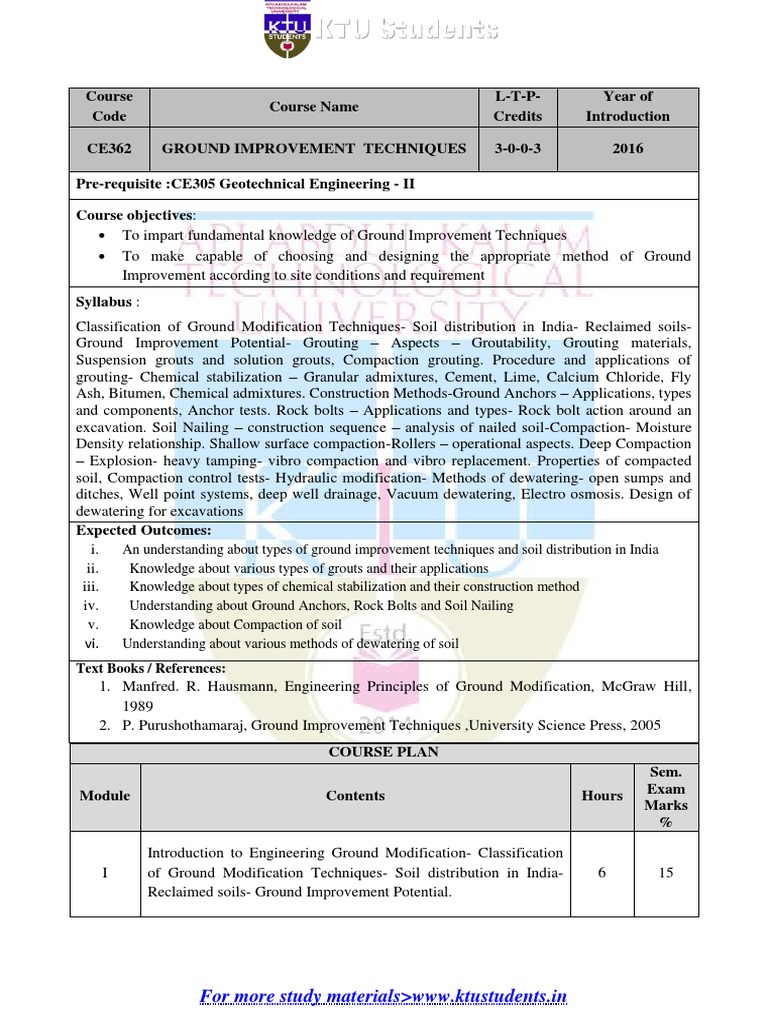 KTU Students

| Course Code | Course Name | L-T-P-Credits | Year of Introduction |
|---|---|---|---|
| CE362 | GROUND IMPROVEMENT TECHNIQUES | 3-0-0-3 | 2016 |

Pre-requisite :CE305 Geotechnical Engineering - II

Course objectives:
• To impart fundamental knowledge of Ground Improvement Techniques
• To make capable of choosing and designing the appropriate method of Ground Improvement according to site conditions and requirement

Syllabus :

Classification of Ground Modification Techniques- Soil distribution in India- Reclaimed soils- Ground Improvement Potential- Grouting – Aspects – Groutability, Grouting materials, Suspension grouts and solution grouts, Compaction grouting. Procedure and applications of grouting- Chemical stabilization – Granular admixtures, Cement, Lime, Calcium Chloride, Fly Ash, Bitumen, Chemical admixtures. Construction Methods-Ground Anchors – Applications, types and components, Anchor tests. Rock bolts – Applications and types- Rock bolt action around an excavation. Soil Nailing – construction sequence – analysis of nailed soil-Compaction- Moisture Density relationship. Shallow surface compaction-Rollers – operational aspects. Deep Compaction – Explosion- heavy tamping- vibro compaction and vibro replacement. Properties of compacted soil, Compaction control tests- Hydraulic modification- Methods of dewatering- open sumps and ditches, Well point systems, deep well drainage, Vacuum dewatering, Electro osmosis. Design of dewatering for excavations

Expected Outcomes:
i. An understanding about types of ground improvement techniques and soil distribution in India
ii. Knowledge about various types of grouts and their applications
iii. Knowledge about types of chemical stabilization and their construction method
iv. Understanding about Ground Anchors, Rock Bolts and Soil Nailing
v. Knowledge about Compaction of soil
vi. Understanding about various methods of dewatering of soil

Text Books / References:
1. Manfred. R. Hausmann, Engineering Principles of Ground Modification, McGraw Hill, 1989
2. P. Purushothamaraj, Ground Improvement Techniques ,University Science Press, 2005

COURSE PLAN

| Module | Contents | Hours | Sem. Exam Marks % |
|---|---|---|---|
| I | Introduction to Engineering Ground Modification- Classification of Ground Modification Techniques- Soil distribution in India- Reclaimed soils- Ground Improvement Potential. | 6 | 15 |

For more study materials>www.ktustudents.in